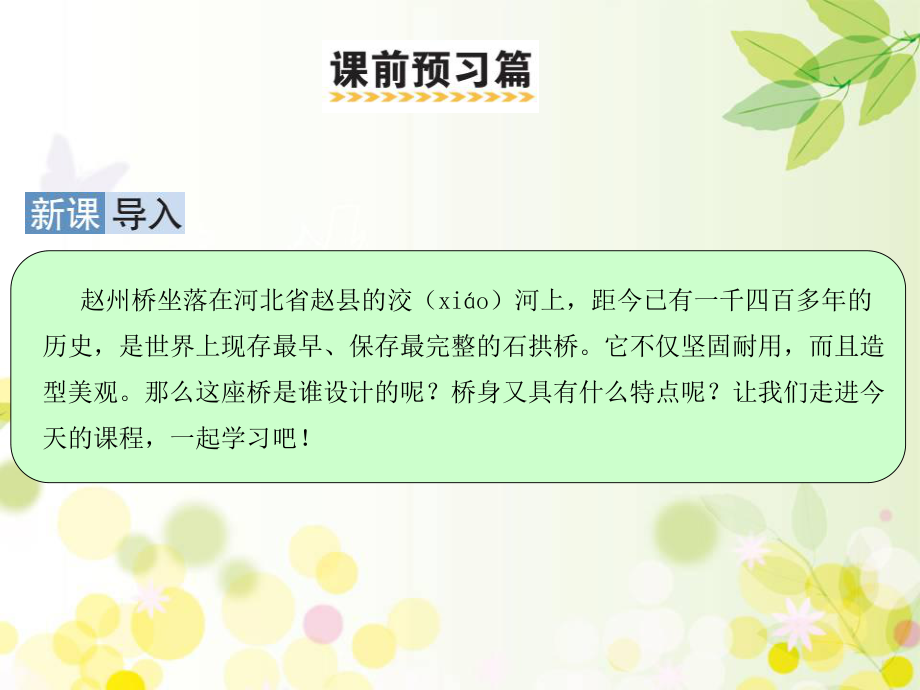 课前预习篇

新课 导入

赵州桥坐落在河北省赵县的洨（xiáo）河上，距今已有一千四百多年的历史，是世界上现存最早、保存最完整的石拱桥。它不仅坚固耐用，而且造型美观。那么这座桥是谁设计的呢？桥身又具有什么特点呢？让我们走进今天的课程，一起学习吧！